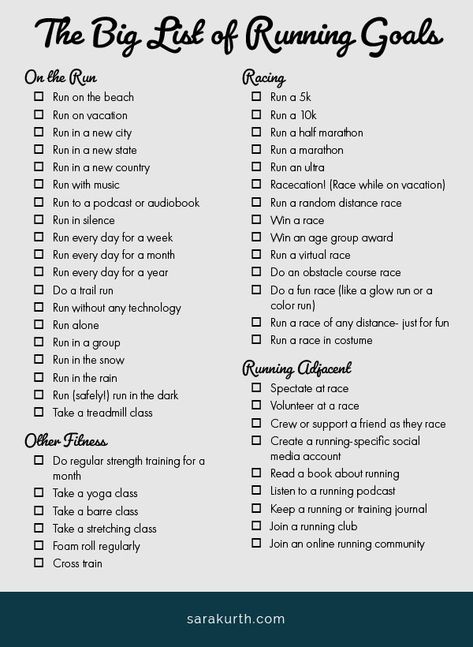 The Big List of Running Goals

On the Run
☐ Run on the beach
☐ Run on vacation
☐ Run in a new city
☐ Run in a new state
☐ Run in a new country
☐ Run with music
☐ Run to a podcast or audiobook
☐ Run in silence
☐ Run every day for a week
☐ Run every day for a month
☐ Run every day for a year
☐ Do a trail run
☐ Run without any technology
☐ Run alone
☐ Run in a group
☐ Run in the snow
☐ Run in the rain
☐ Run (safely!) run in the dark
☐ Take a treadmill class

Other Fitness
☐ Do regular strength training for a month
☐ Take a yoga class
☐ Take a barre class
☐ Take a stretching class
☐ Foam roll regularly
☐ Cross train

Racing
☐ Run a 5k
☐ Run a 10k
☐ Run a half marathon
☐ Run a marathon
☐ Run an ultra
☐ Racecation! (Race while on vacation)
☐ Run a random distance race
☐ Win a race
☐ Win an age group award
☐ Run a virtual race
☐ Do an obstacle course race
☐ Do a fun race (like a glow run or a color run)
☐ Run a race of any distance- just for fun
☐ Run a race in costume

Running Adjacent
☐ Spectate at race
☐ Volunteer at a race
☐ Crew or support a friend as they race
☐ Create a running-specific social media account
☐ Read a book about running
☐ Listen to a running podcast
☐ Keep a running or training journal
☐ Join a running club
☐ Join an online running community

sarakurth.com